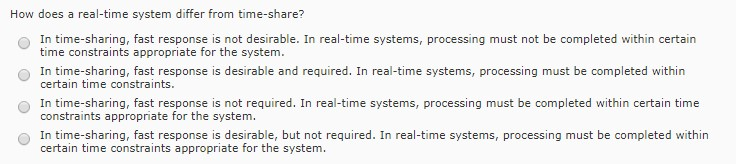 How does a real-time system differ from time-share?

In time-sharing, fast response is not desirable. In real-time systems, processing must not be completed within certain time constraints appropriate for the system.

In time-sharing, fast response is desirable and required. In real-time systems, processing must be completed within certain time constraints.

In time-sharing, fast response is not required. In real-time systems, processing must be completed within certain time constraints appropriate for the system.

In time-sharing, fast response is desirable, but not required. In real-time systems, processing must be completed within certain time constraints appropriate for the system.